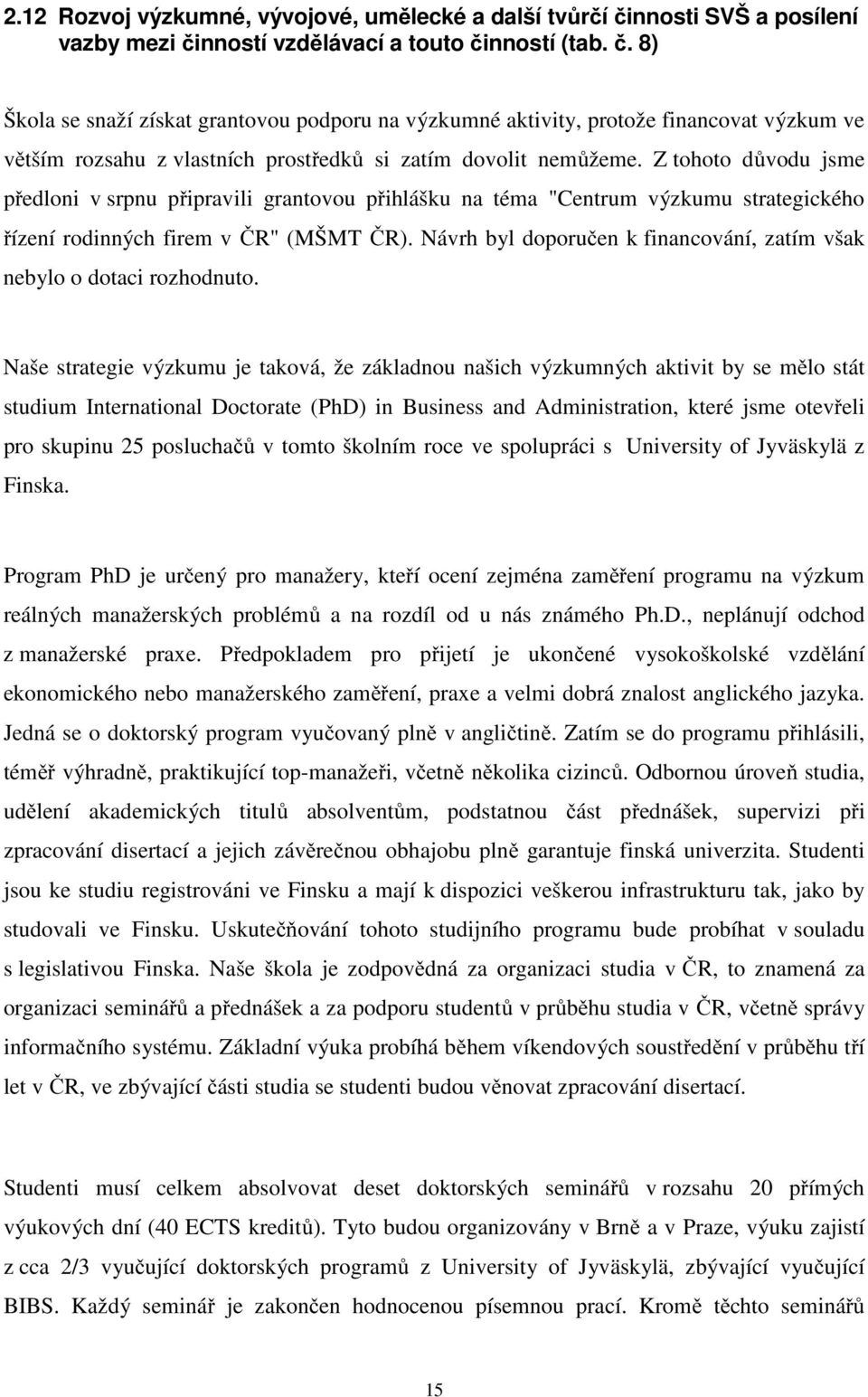 2.12 Rozvoj výzkumné, vývojové, umělecké a další tvůrčí činnosti SVŠ a posílení vazby mezi činností vzdělávací a touto činností (tab. č. 8)

Škola se snaží získat grantovou podporu na výzkumné aktivity, protože financovat výzkum ve větším rozsahu z vlastních prostředků si zatím dovolit nemůžeme. Z tohoto důvodu jsme předloni v srpnu připravili grantovou přihlášku na téma "Centrum výzkumu strategického řízení rodinných firem v ČR" (MŠMT ČR). Návrh byl doporučen k financování, zatím však nebylo o dotaci rozhodnuto.

Naše strategie výzkumu je taková, že základnou našich výzkumných aktivit by se mělo stát studium International Doctorate (PhD) in Business and Administration, které jsme otevřeli pro skupinu 25 posluchačů v tomto školním roce ve spolupráci s University of Jyväskylä z Finska.

Program PhD je určený pro manažery, kteří ocení zejména zaměření programu na výzkum reálných manažerských problémů a na rozdíl od u nás známého Ph.D., neplánují odchod z manažerské praxe. Předpokladem pro přijetí je ukončené vysokoškolské vzdělání ekonomického nebo manažerského zaměření, praxe a velmi dobrá znalost anglického jazyka. Jedná se o doktorský program vyučovaný plně v angličtině. Zatím se do programu přihlásili, téměř výhradně, praktikující top-manažeři, včetně několika cizinců. Odbornou úroveň studia, udělení akademických titulů absolventům, podstatnou část přednášek, supervizi při zpracování disertací a jejich závěrečnou obhajobu plně garantuje finská univerzita. Studenti jsou ke studiu registrováni ve Finsku a mají k dispozici veškerou infrastrukturu tak, jako by studovali ve Finsku. Uskutečňování tohoto studijního programu bude probíhat v souladu s legislativou Finska. Naše škola je zodpovědná za organizaci studia v ČR, to znamená za organizaci seminářů a přednášek a za podporu studentů v průběhu studia v ČR, včetně správy informačního systému. Základní výuka probíhá během víkendových soustředění v průběhu tří let v ČR, ve zbývající části studia se studenti budou věnovat zpracování disertací.

Studenti musí celkem absolvovat deset doktorských seminářů v rozsahu 20 přímých výukových dní (40 ECTS kreditů). Tyto budou organizovány v Brně a v Praze, výuku zajistí z cca 2/3 vyučující doktorských programů z University of Jyväskylä, zbývající vyučující BIBS. Každý seminář je zakončen hodnocenou písemnou prací. Kromě těchto seminářů

15